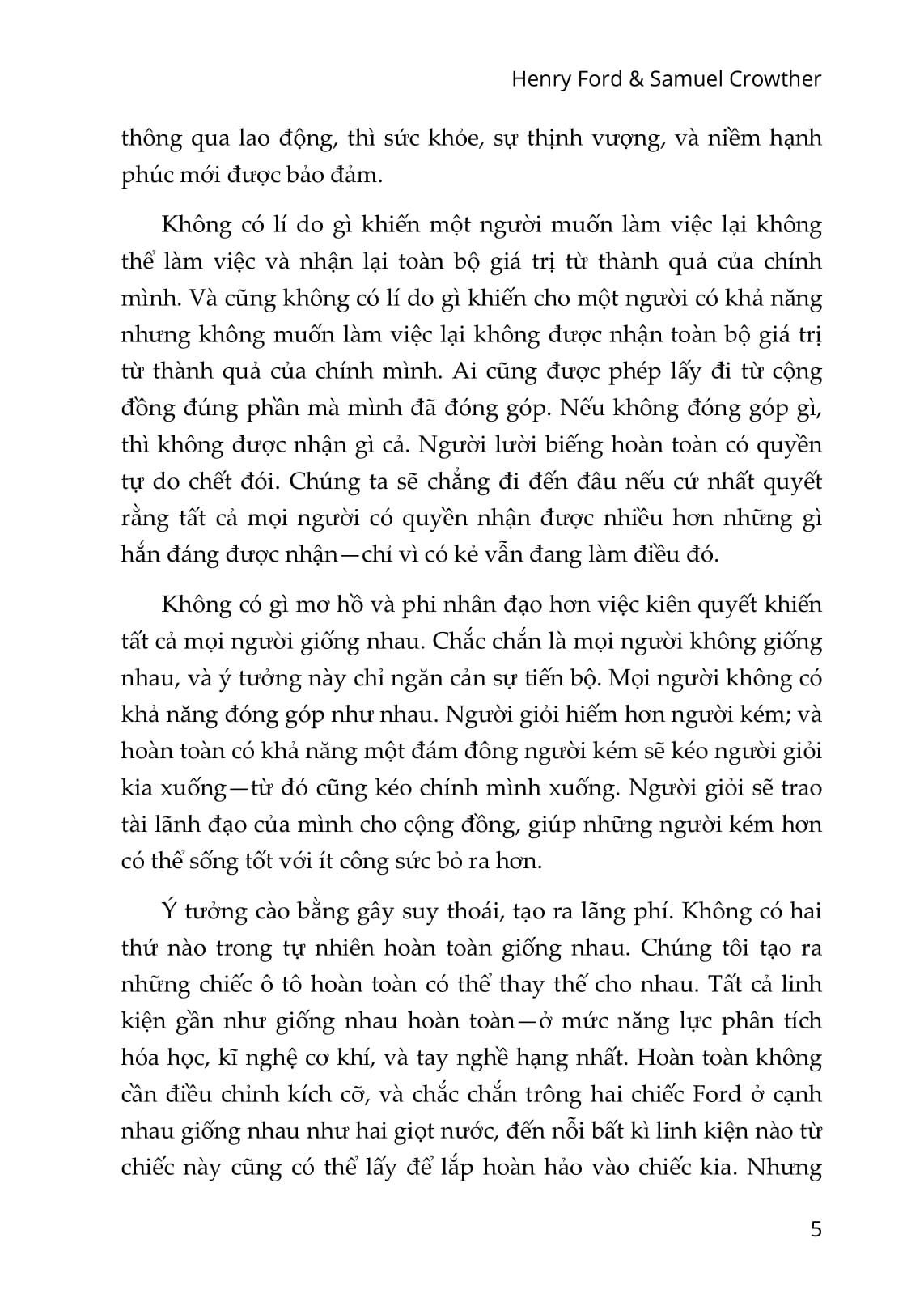 Henry Ford & Samuel Crowther

thông qua lao động, thì sức khỏe, sự thịnh vượng, và niềm hạnh phúc mới được bảo đảm.

Không có lí do gì khiến một người muốn làm việc lại không thể làm việc và nhận lại toàn bộ giá trị từ thành quả của chính mình. Và cũng không có lí do gì khiến cho một người có khả năng nhưng không muốn làm việc lại không được nhận toàn bộ giá trị từ thành quả của chính mình. Ai cũng được phép lấy đi từ cộng đồng đúng phần mà mình đã đóng góp. Nếu không đóng góp gì, thì không được nhận gì cả. Người lười biếng hoàn toàn có quyền tự do chết đói. Chúng ta sẽ chẳng đi đến đâu nếu cứ nhất quyết rằng tất cả mọi người có quyền nhận được nhiều hơn những gì hắn đáng được nhận—chỉ vì có kẻ vẫn đang làm điều đó.

Không có gì mơ hồ và phi nhân đạo hơn việc kiên quyết khiến tất cả mọi người giống nhau. Chắc chắn là mọi người không giống nhau, và ý tưởng này chỉ ngăn cản sự tiến bộ. Mọi người không có khả năng đóng góp như nhau. Người giỏi hiếm hơn người kém; và hoàn toàn có khả năng một đám đông người kém sẽ kéo người giỏi kia xuống—từ đó cũng kéo chính mình xuống. Người giỏi sẽ trao tài lãnh đạo của mình cho cộng đồng, giúp những người kém hơn có thể sống tốt với ít công sức bỏ ra hơn.

Ý tưởng cào bằng gây suy thoái, tạo ra lãng phí. Không có hai thứ nào trong tự nhiên hoàn toàn giống nhau. Chúng tôi tạo ra những chiếc ô tô hoàn toàn có thể thay thế cho nhau. Tất cả linh kiện gần như giống nhau hoàn toàn—ở mức năng lực phân tích hóa học, kĩ nghệ cơ khí, và tay nghề hạng nhất. Hoàn toàn không cần điều chỉnh kích cỡ, và chắc chắn trông hai chiếc Ford ở cạnh nhau giống nhau như hai giọt nước, đến nỗi bất kì linh kiện nào từ chiếc này cũng có thể lấy để lắp hoàn hảo vào chiếc kia. Nhưng

5